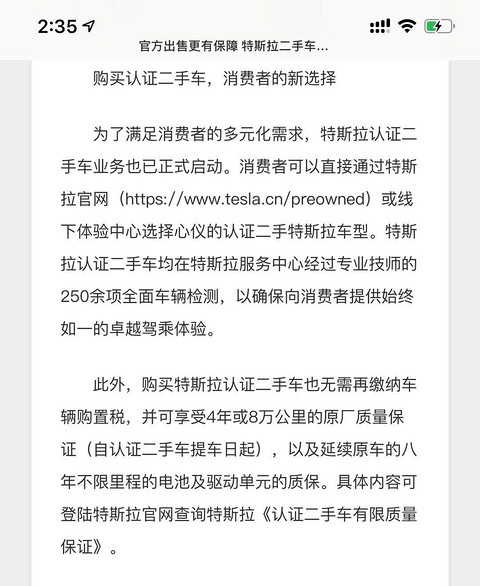 2:35

官方出售更有保障 特斯拉二手车...

购买认证二手车，消费者的新选择

为了满足消费者的多元化需求，特斯拉认证二手车业务也已正式启动。消费者可以直接通过特斯拉官网（https://www.tesla.cn/preowned）或线下体验中心选择心仪的认证二手特斯拉车型。特斯拉认证二手车均在特斯拉服务中心经过专业技师的250余项全面车辆检测，以确保向消费者提供始终如一的卓越驾乘体验。

此外，购买特斯拉认证二手车也无需再缴纳车辆购置税，并可享受4年或8万公里的原厂质量保证（自认证二手车提车日起），以及延续原车的八年不限里程的电池及驱动单元的质保。具体内容可登陆特斯拉官网查询特斯拉《认证二手车有限质量保证》。